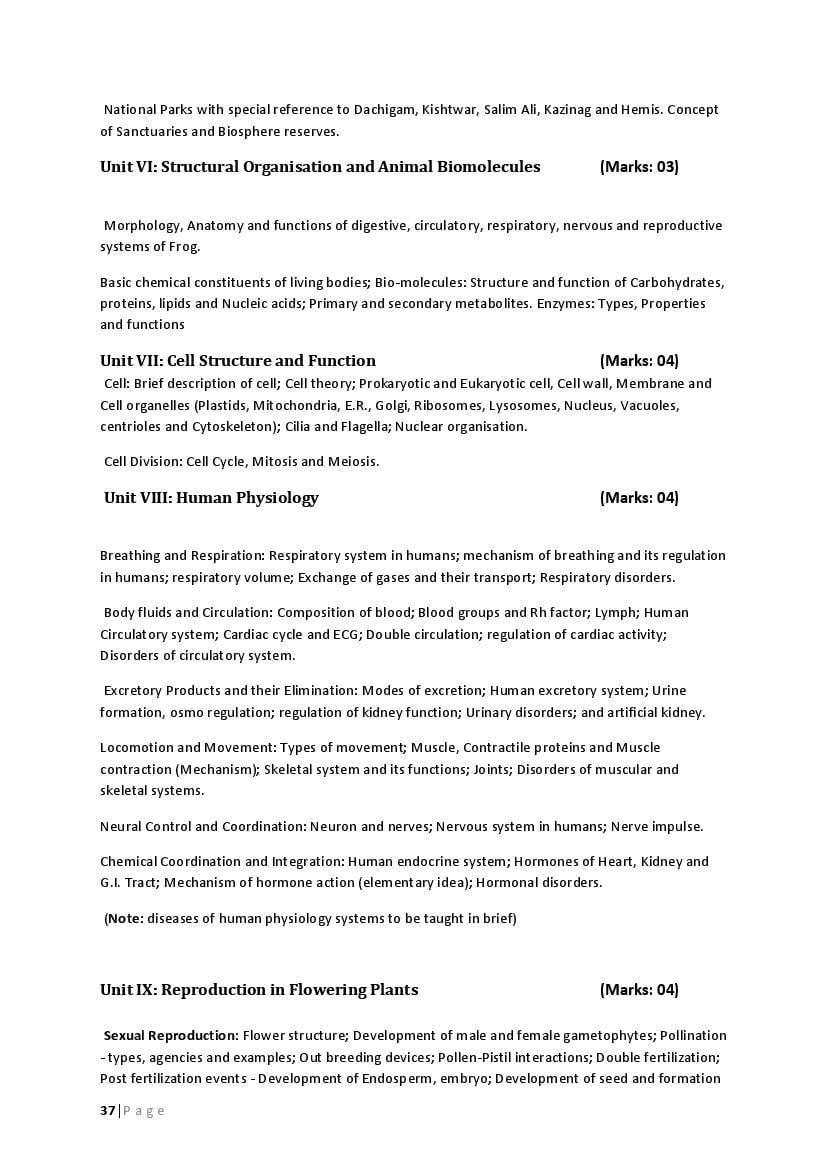 National Parks with special reference to Dachigam, Kishtwar, Salim Ali, Kazinag and Hemis. Concept of Sanctuaries and Biosphere reserves.

Unit VI: Structural Organisation and Animal Biomolecules (Marks: 03)

Morphology, Anatomy and functions of digestive, circulatory, respiratory, nervous and reproductive systems of Frog.

Basic chemical constituents of living bodies; Bio-molecules: Structure and function of Carbohydrates, proteins, lipids and Nucleic acids; Primary and secondary metabolites. Enzymes: Types, Properties and functions

Unit VII: Cell Structure and Function (Marks: 04)

Cell: Brief description of cell; Cell theory; Prokaryotic and Eukaryotic cell, Cell wall, Membrane and Cell organelles (Plastids, Mitochondria, E.R., Golgi, Ribosomes, Lysosomes, Nucleus, Vacuoles, centrioles and Cytoskeleton); Cilia and Flagella; Nuclear organisation.

Cell Division: Cell Cycle, Mitosis and Meiosis.

Unit VIII: Human Physiology (Marks: 04)

Breathing and Respiration: Respiratory system in humans; mechanism of breathing and its regulation in humans; respiratory volume; Exchange of gases and their transport; Respiratory disorders.

Body fluids and Circulation: Composition of blood; Blood groups and Rh factor; Lymph; Human Circulatory system; Cardiac cycle and ECG; Double circulation; regulation of cardiac activity; Disorders of circulatory system.

Excretory Products and their Elimination: Modes of excretion; Human excretory system; Urine formation, osmo regulation; regulation of kidney function; Urinary disorders; and artificial kidney.

Locomotion and Movement: Types of movement; Muscle, Contractile proteins and Muscle contraction (Mechanism); Skeletal system and its functions; Joints; Disorders of muscular and skeletal systems.

Neural Control and Coordination: Neuron and nerves; Nervous system in humans; Nerve impulse.

Chemical Coordination and Integration: Human endocrine system; Hormones of Heart, Kidney and G.I. Tract; Mechanism of hormone action (elementary idea); Hormonal disorders.

(Note: diseases of human physiology systems to be taught in brief)

Unit IX: Reproduction in Flowering Plants (Marks: 04)

Sexual Reproduction: Flower structure; Development of male and female gametophytes; Pollination - types, agencies and examples; Out breeding devices; Pollen-Pistil interactions; Double fertilization; Post fertilization events - Development of Endosperm, embryo; Development of seed and formation

37 | P a g e